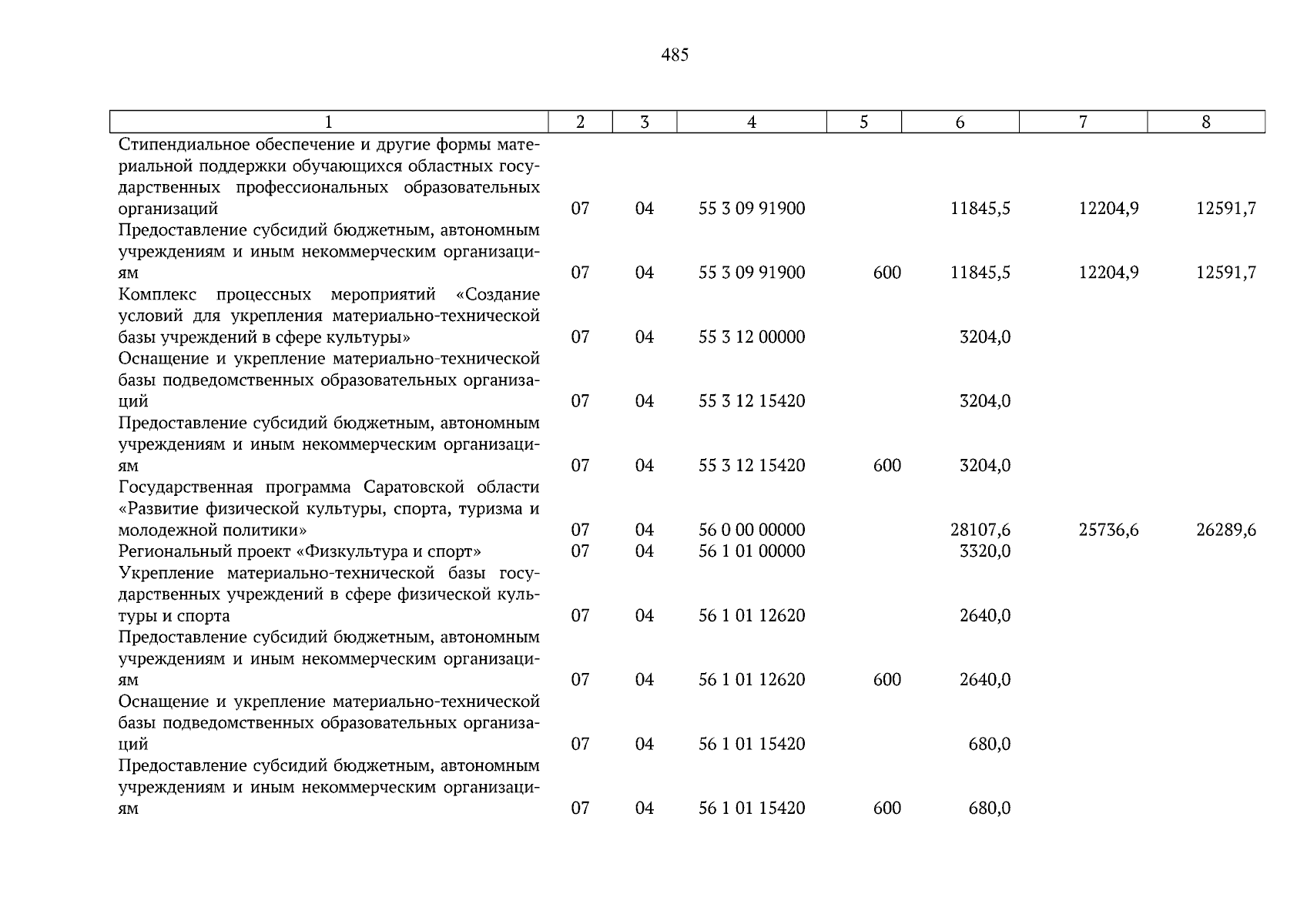 485

| 1 | 2 | 3 | 4 | 5 | 6 | 7 | 8 |
|---|---|---|---|---|---|---|---|
| Стипендиальное обеспечение и другие формы материальной поддержки обучающихся областных государственных профессиональных образовательных организаций | 07 | 04 | 55 3 09 91900 | | 11845,5 | 12204,9 | 12591,7 |
| Предоставление субсидий бюджетным, автономным учреждениям и иным некоммерческим организациям | 07 | 04 | 55 3 09 91900 | 600 | 11845,5 | 12204,9 | 12591,7 |
| Комплекс процессных мероприятий «Создание условий для укрепления материально-технической базы учреждений в сфере культуры» | 07 | 04 | 55 3 12 00000 | | 3204,0 | | |
| Оснащение и укрепление материально-технической базы подведомственных образовательных организаций | 07 | 04 | 55 3 12 15420 | | 3204,0 | | |
| Предоставление субсидий бюджетным, автономным учреждениям и иным некоммерческим организациям | 07 | 04 | 55 3 12 15420 | 600 | 3204,0 | | |
| Государственная программа Саратовской области «Развитие физической культуры, спорта, туризма и молодежной политики» | 07 | 04 | 56 0 00 00000 | | 28107,6 | 25736,6 | 26289,6 |
| Региональный проект «Физкультура и спорт» | 07 | 04 | 56 1 01 00000 | | 3320,0 | | |
| Укрепление материально-технической базы государственных учреждений в сфере физической культуры и спорта | 07 | 04 | 56 1 01 12620 | | 2640,0 | | |
| Предоставление субсидий бюджетным, автономным учреждениям и иным некоммерческим организациям | 07 | 04 | 56 1 01 12620 | 600 | 2640,0 | | |
| Оснащение и укрепление материально-технической базы подведомственных образовательных организаций | 07 | 04 | 56 1 01 15420 | | 680,0 | | |
| Предоставление субсидий бюджетным, автономным учреждениям и иным некоммерческим организациям | 07 | 04 | 56 1 01 15420 | 600 | 680,0 | | |